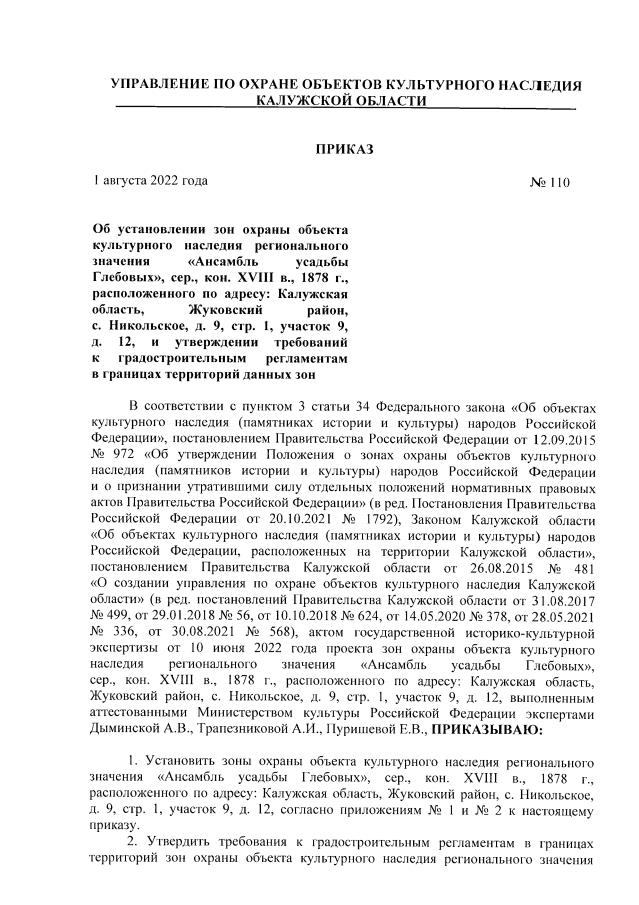 УПРАВЛЕНИЕ ПО ОХРАНЕ ОБЪЕКТОВ КУЛЬТУРНОГО НАСЛЕДИЯ КАЛУЖСКОЙ ОБЛАСТИ

ПРИКАЗ

1 августа 2022 года

№ 110

Об установлении зон охраны объекта культурного наследия регионального значения «Ансамбль усадьбы Глебовых», сер., кон. XVIII в., 1878 г., расположенного по адресу: Калужская область, Жуковский район, с. Никольское, д. 9, стр. 1, участок 9, д. 12, и утверждении требований к градостроительным регламентам в границах территорий данных зон

В соответствии с пунктом 3 статьи 34 Федерального закона «Об объектах культурного наследия (памятниках истории и культуры) народов Российской Федерации», постановлением Правительства Российской Федерации от 12.09.2015 № 972 «Об утверждении Положения о зонах охраны объектов культурного наследия (памятников истории и культуры) народов Российской Федерации и о признании утратившими силу отдельных положений нормативных правовых актов Правительства Российской Федерации» (в ред. Постановления Правительства Российской Федерации от 20.10.2021 № 1792), Законом Калужской области «Об объектах культурного наследия (памятниках истории и культуры) народов Российской Федерации, расположенных на территории Калужской области», постановлением Правительства Калужской области от 26.08.2015 № 481 «О создании управления по охране объектов культурного наследия Калужской области» (в ред. постановлений Правительства Калужской области от 31.08.2017 № 499, от 29.01.2018 № 56, от 10.10.2018 № 624, от 14.05.2020 № 378, от 28.05.2021 № 336, от 30.08.2021 № 568), актом государственной историко-культурной экспертизы от 10 июня 2022 года проекта зон охраны объекта культурного наследия регионального значения «Ансамбль усадьбы Глебовых», сер., кон. XVIII в., 1878 г., расположенного по адресу: Калужская область, Жуковский район, с. Никольское, д. 9, стр. 1, участок 9, д. 12, выполненным аттестованными Министерством культуры Российской Федерации экспертами Дыминской А.В., Трапезниковой А.И., Пуришевой Е.В., ПРИКАЗЫВАЮ:

1. Установить зоны охраны объекта культурного наследия регионального значения «Ансамбль усадьбы Глебовых», сер., кон. XVIII в., 1878 г., расположенного по адресу: Калужская область, Жуковский район, с. Никольское, д. 9, стр. 1, участок 9, д. 12, согласно приложениям № 1 и № 2 к настоящему приказу.

2. Утвердить требования к градостроительным регламентам в границах территорий зон охраны объекта культурного наследия регионального значения